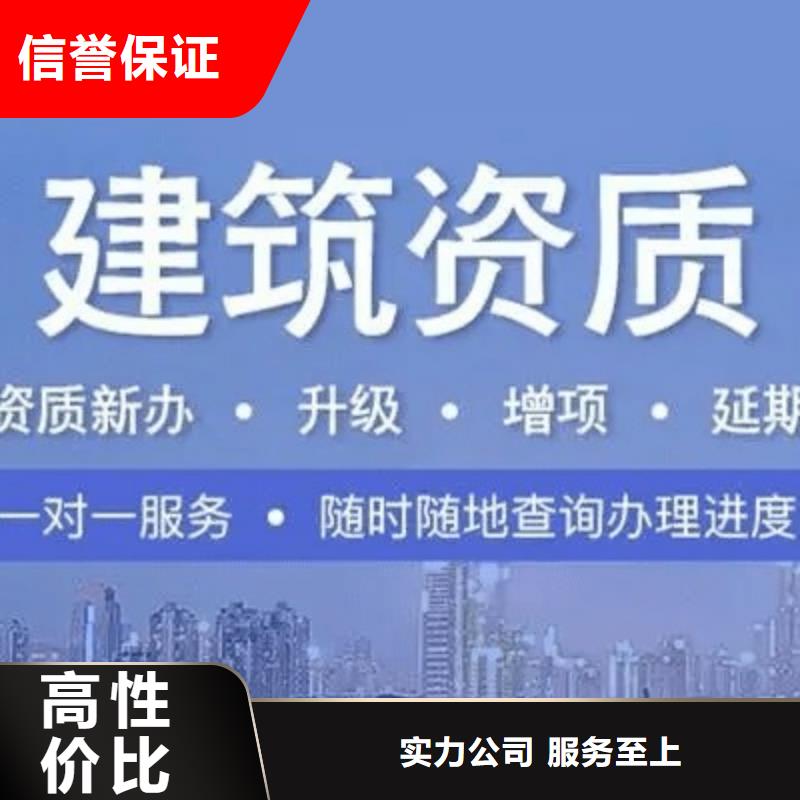 信誉保证

建筑资质

资质新办 • 升级 • 增项 • 延期

一对一服务 • 随时随地查询办理进度

高性价比

实力公司 服务至上